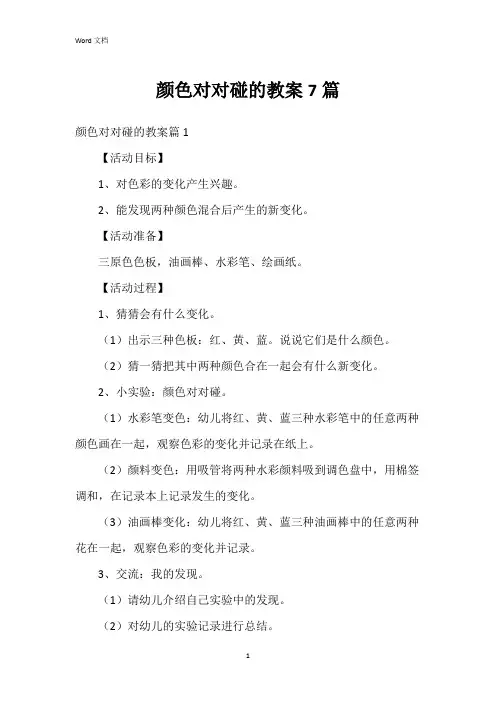 Word 文档

颜色对对碰的教案 7 篇

颜色对对碰的教案篇 1

【活动目标】

1、对色彩的变化产生兴趣。

2、能发现两种颜色混合后产生的新变化。

【活动准备】

三原色色板，油画棒、水彩笔、绘画纸。

【活动过程】

1、猜猜会有什么变化。

（1）出示三种色板：红、黄、蓝。说说它们是什么颜色。

（2）猜一猜把其中两种颜色合在一起会有什么新变化。

2、小实验：颜色对对碰。

（1）水彩笔变色：幼儿将红、黄、蓝三种水彩笔中的任意两种颜色画在一起，观察色彩的变化并记录在纸上。

（2）颜料变色：用吸管将两种水彩颜料吸到调色盘中，用棉签调和，在记录本上记录发生的变化。

（3）油画棒变化：幼儿将红、黄、蓝三种油画棒中的任意两种花在一起，观察色彩的变化并记录。

3、交流：我的发现。

（1）请幼儿介绍自己实验中的发现。

（2）对幼儿的实验记录进行总结。

1